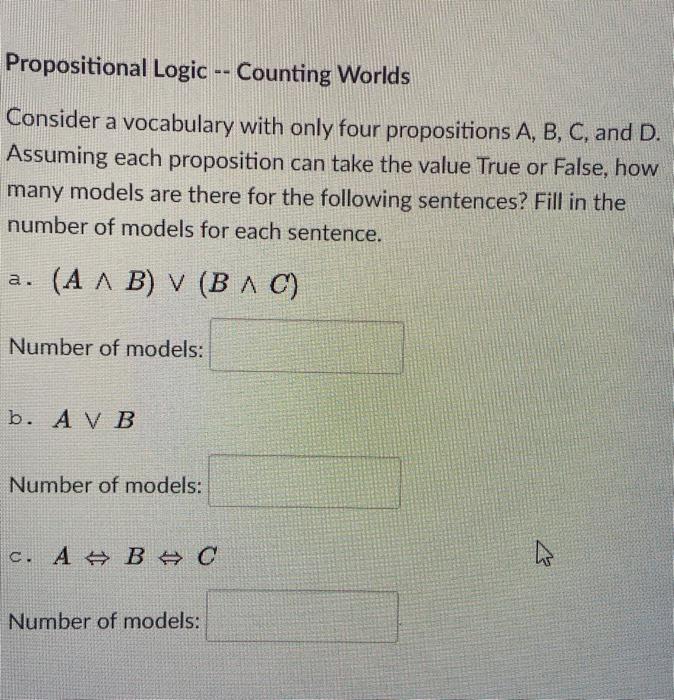 Propositional Logic -- Counting Worlds

Consider a vocabulary with only four propositions A, B, C, and D. Assuming each proposition can take the value True or False, how many models are there for the following sentences? Fill in the number of models for each sentence.

a. $(A \wedge B) \vee (B \wedge C)$

Number of models:

b. $A \vee B$

Number of models:

c. $A \Leftrightarrow B \Leftrightarrow C$

Number of models: